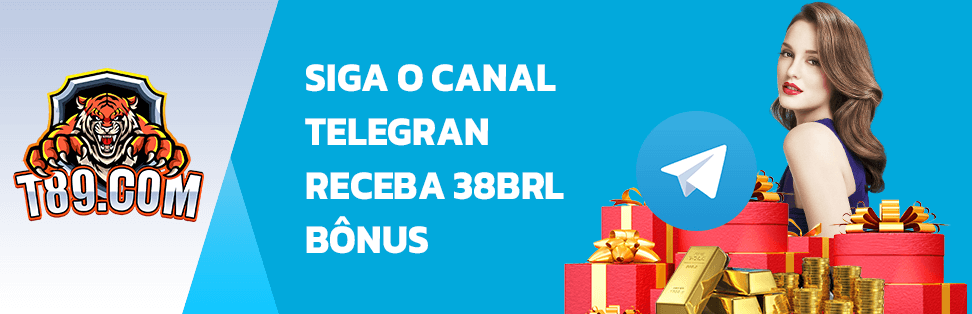 T89.COM

SIGA O CANAL TELEGRAN RECEBA 38BRL BÔNUS